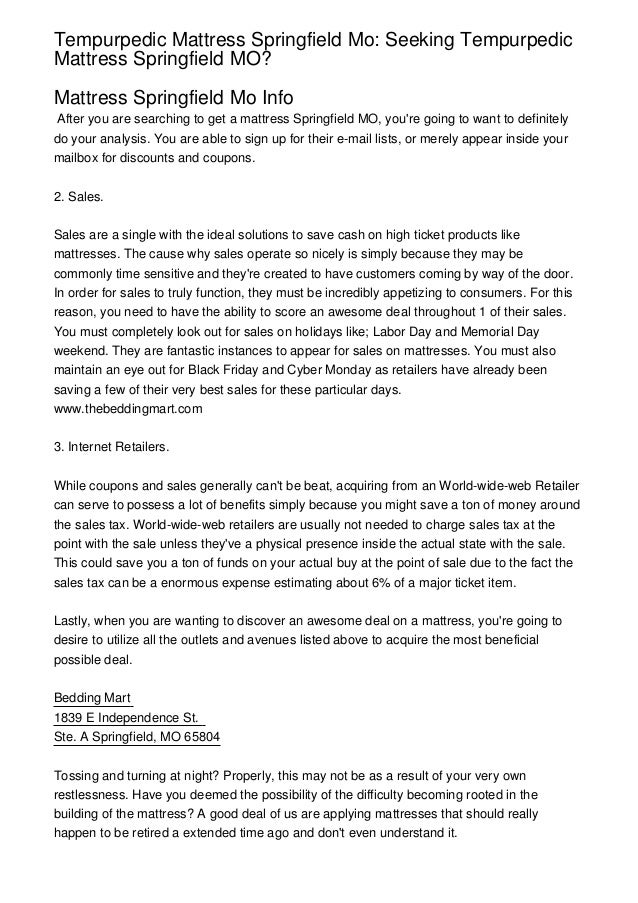 Tempurpedic Mattress Springfield Mo: Seeking Tempurpedic Mattress Springfield MO?

Mattress Springfield Mo Info

After you are searching to get a mattress Springfield MO, you're going to want to definitely do your analysis. You are able to sign up for their e-mail lists, or merely appear inside your mailbox for discounts and coupons.

2. Sales.

Sales are a single with the ideal solutions to save cash on high ticket products like mattresses. The cause why sales operate so nicely is simply because they may be commonly time sensitive and they're created to have customers coming by way of the door. In order for sales to truly function, they must be incredibly appetizing to consumers. For this reason, you need to have the ability to score an awesome deal throughout 1 of their sales. You must completely look out for sales on holidays like; Labor Day and Memorial Day weekend. They are fantastic instances to appear for sales on mattresses. You must also maintain an eye out for Black Friday and Cyber Monday as retailers have already been saving a few of their very best sales for these particular days.
www.thebeddingmart.com

3. Internet Retailers.

While coupons and sales generally can't be beat, acquiring from an World-wide-web Retailer can serve to possess a lot of benefits simply because you might save a ton of money around the sales tax. World-wide-web retailers are usually not needed to charge sales tax at the point with the sale unless they've a physical presence inside the actual state with the sale. This could save you a ton of funds on your actual buy at the point of sale due to the fact the sales tax can be a enormous expense estimating about 6% of a major ticket item.

Lastly, when you are wanting to discover an awesome deal on a mattress, you're going to desire to utilize all the outlets and avenues listed above to acquire the most beneficial possible deal.

Bedding Mart
1839 E Independence St.
Ste. A Springfield, MO 65804

Tossing and turning at night? Properly, this may not be as a result of your very own restlessness. Have you deemed the possibility of the difficulty becoming rooted in the building of the mattress? A good deal of us are applying mattresses that should really happen to be retired a extended time ago and don't even understand it.